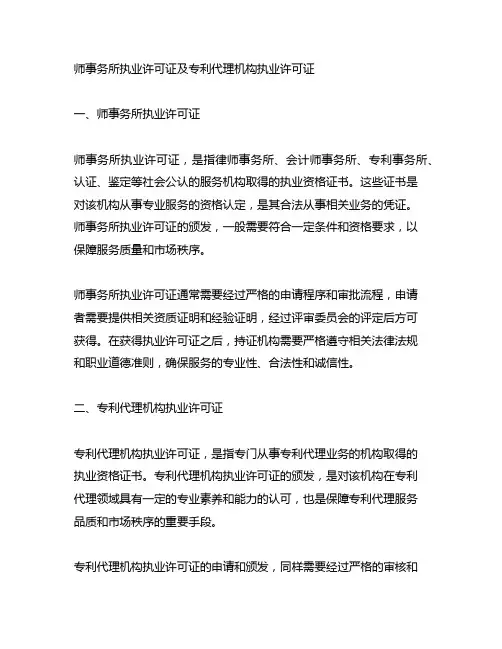 师事务所执业许可证及专利代理机构执业许可证

一、师事务所执业许可证

师事务所执业许可证，是指律师事务所、会计师事务所、专利事务所、认证、鉴定等社会公认的服务机构取得的执业资格证书。这些证书是对该机构从事专业服务的资格认定，是其合法从事相关业务的凭证。师事务所执业许可证的颁发，一般需要符合一定条件和资格要求，以保障服务质量和市场秩序。

师事务所执业许可证通常需要经过严格的申请程序和审批流程，申请者需要提供相关资质证明和经验证明，经过评审委员会的评定后方可获得。在获得执业许可证之后，持证机构需要严格遵守相关法律法规和职业道德准则，确保服务的专业性、合法性和诚信性。

二、专利代理机构执业许可证

专利代理机构执业许可证，是指专门从事专利代理业务的机构取得的执业资格证书。专利代理机构执业许可证的颁发，是对该机构在专利代理领域具有一定的专业素养和能力的认可，也是保障专利代理服务品质和市场秩序的重要手段。

专利代理机构执业许可证的申请和颁发，同样需要经过严格的审核和